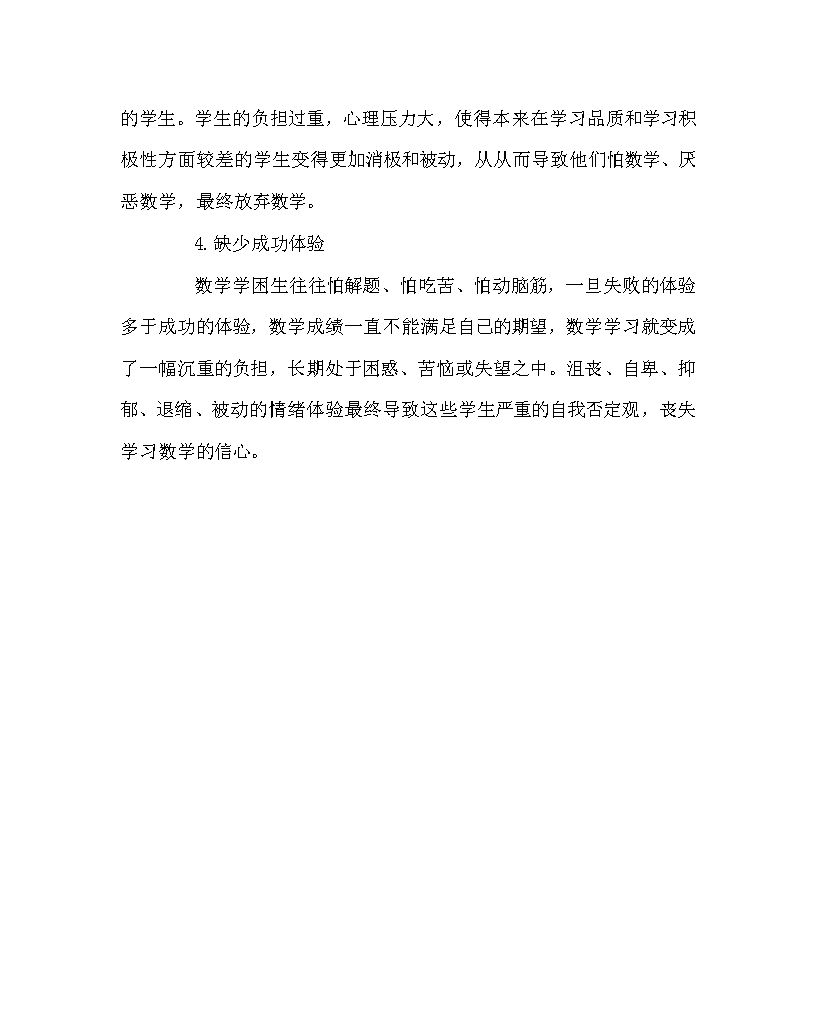 的学生。学生的负担过重，心理压力大，使得本来在学习品质和学习积极性方面较差的学生变得更加消极和被动，从从而导致他们怕数学、厌恶数学，最终放弃数学。

4.缺少成功体验

数学学困生往往怕解题、怕吃苦、怕动脑筋，一旦失败的体验多于成功的体验，数学成绩一直不能满足自己的期望，数学学习就变成了一幅沉重的负担，长期处于困惑、苦恼或失望之中。沮丧、自卑、抑郁、退缩、被动的情绪体验最终导致这些学生严重的自我否定观，丧失学习数学的信心。